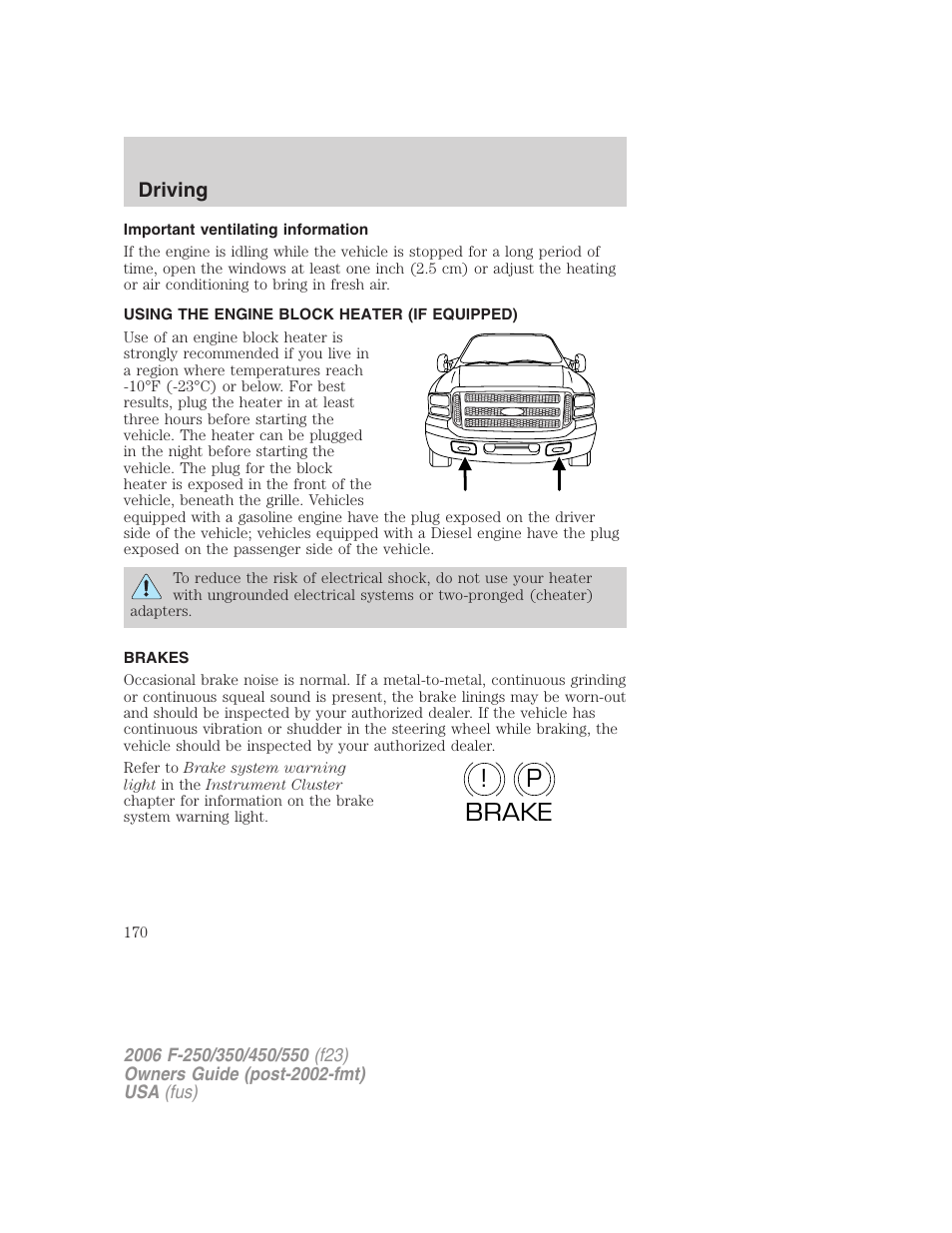 Driving

Important ventilating information

If the engine is idling while the vehicle is stopped for a long period of time, open the windows at least one inch (2.5 cm) or adjust the heating or air conditioning to bring in fresh air.

USING THE ENGINE BLOCK HEATER (IF EQUIPPED)

Use of an engine block heater is strongly recommended if you live in a region where temperatures reach -10°F (-23°C) or below. For best results, plug the heater in at least three hours before starting the vehicle. The heater can be plugged in the night before starting the vehicle. The plug for the block heater is exposed in the front of the vehicle, beneath the grille. Vehicles equipped with a gasoline engine have the plug exposed on the driver side of the vehicle; vehicles equipped with a Diesel engine have the plug exposed on the passenger side of the vehicle.

To reduce the risk of electrical shock, do not use your heater with ungrounded electrical systems or two-pronged (cheater) adapters.

BRAKES

Occasional brake noise is normal. If a metal-to-metal, continuous grinding or continuous squeal sound is present, the brake linings may be worn-out and should be inspected by your authorized dealer. If the vehicle has continuous vibration or shudder in the steering wheel while braking, the vehicle should be inspected by your authorized dealer.

Refer to Brake system warning light in the Instrument Cluster chapter for information on the brake system warning light.

! P
BRAKE

170

2006 F-250/350/450/550 (f23)
Owners Guide (post-2002-fmt)
USA (fus)